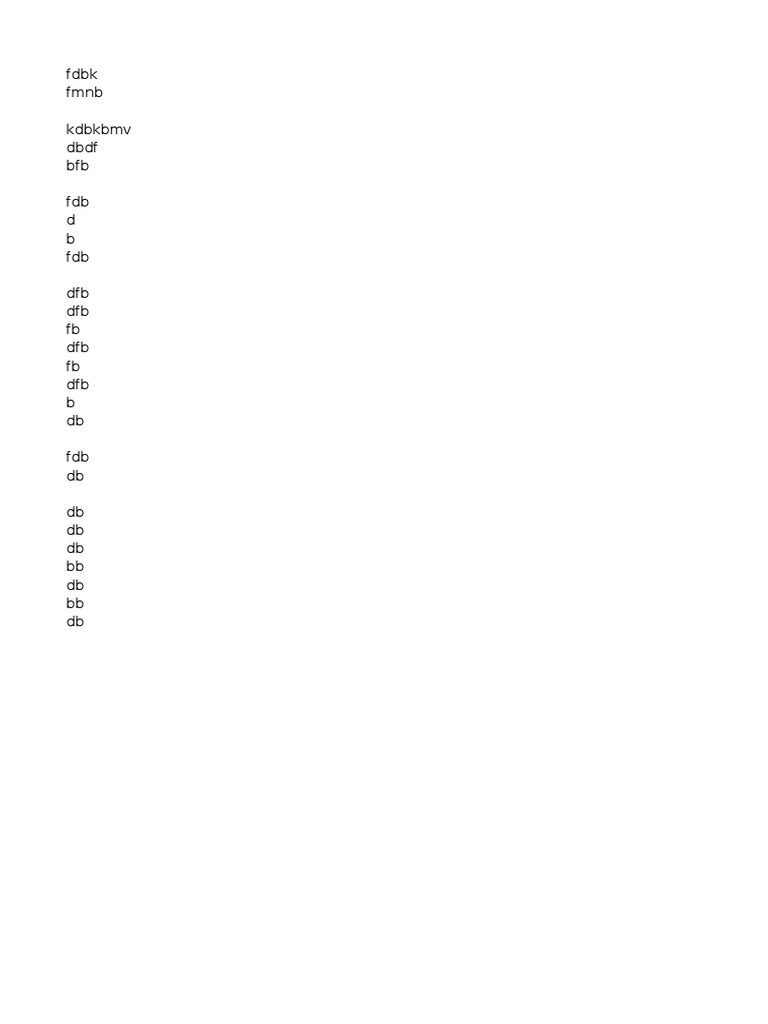 fdbk
fmnb

kdbkbmv
dbdf
bfb

fdb
d
b
fdb

dfb
dfb
fb
dfb
fb
dfb
b
db

fdb
db

db
db
db
bb
db
bb
db